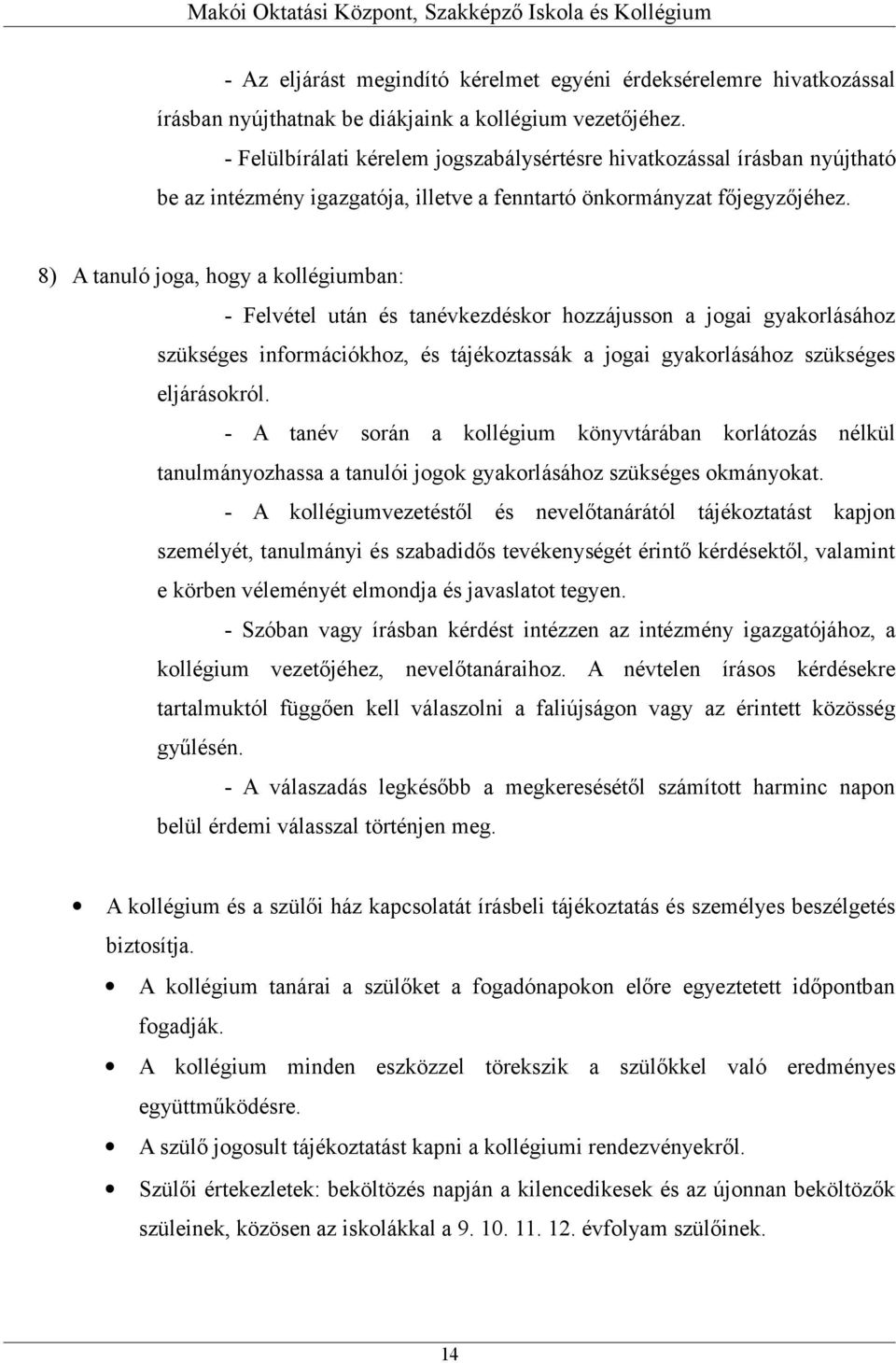 Makói Oktatási Központ, Szakképző Iskola és Kollégium

- Az eljárást megindító kérelmet egyéni érdeksérelemre hivatkozással írásban nyújthatnak be diákjaink a kollégium vezetőjéhez.

- Felülbírálati kérelem jogszabálysértésre hivatkozással írásban nyújtható be az intézmény igazgatója, illetve a fenntartó önkormányzat főjegyzőjéhez.

8) A tanuló joga, hogy a kollégiumban:

- Felvétel után és tanévkezdéskor hozzájusson a jogai gyakorlásához szükséges információkhoz, és tájékoztassák a jogai gyakorlásához szükséges eljárásokról.

- A tanév során a kollégium könyvtárában korlátozás nélkül tanulmányozhassa a tanulói jogok gyakorlásához szükséges okmányokat.

- A kollégiumvezetéstől és nevelőtanárától tájékoztatást kapjon személyét, tanulmányi és szabadidős tevékenységét érintő kérdésektől, valamint e körben véleményét elmondja és javaslatot tegyen.

- Szóban vagy írásban kérdést intézzen az intézmény igazgatójához, a kollégium vezetőjéhez, nevelőtanáraihoz. A névtelen írásos kérdésekre tartalmuktól függően kell válaszolni a faliújságon vagy az érintett közösség gyűlésén.

- A válaszadás legkésőbb a megkeresésétől számított harminc napon belül érdemi válasszal történjen meg.

• A kollégium és a szülői ház kapcsolatát írásbeli tájékoztatás és személyes beszélgetés biztosítja.

• A kollégium tanárai a szülőket a fogadónapokon előre egyeztetett időpontban fogadják.

• A kollégium minden eszközzel törekszik a szülőkkel való eredményes együttműködésre.

• A szülő jogosult tájékoztatást kapni a kollégiumi rendezvényekről.

• Szülői értekezletek: beköltözés napján a kilencedikesek és az újonnan beköltözők szüleinek, közösen az iskolákkal a 9. 10. 11. 12. évfolyam szülőinek.

14